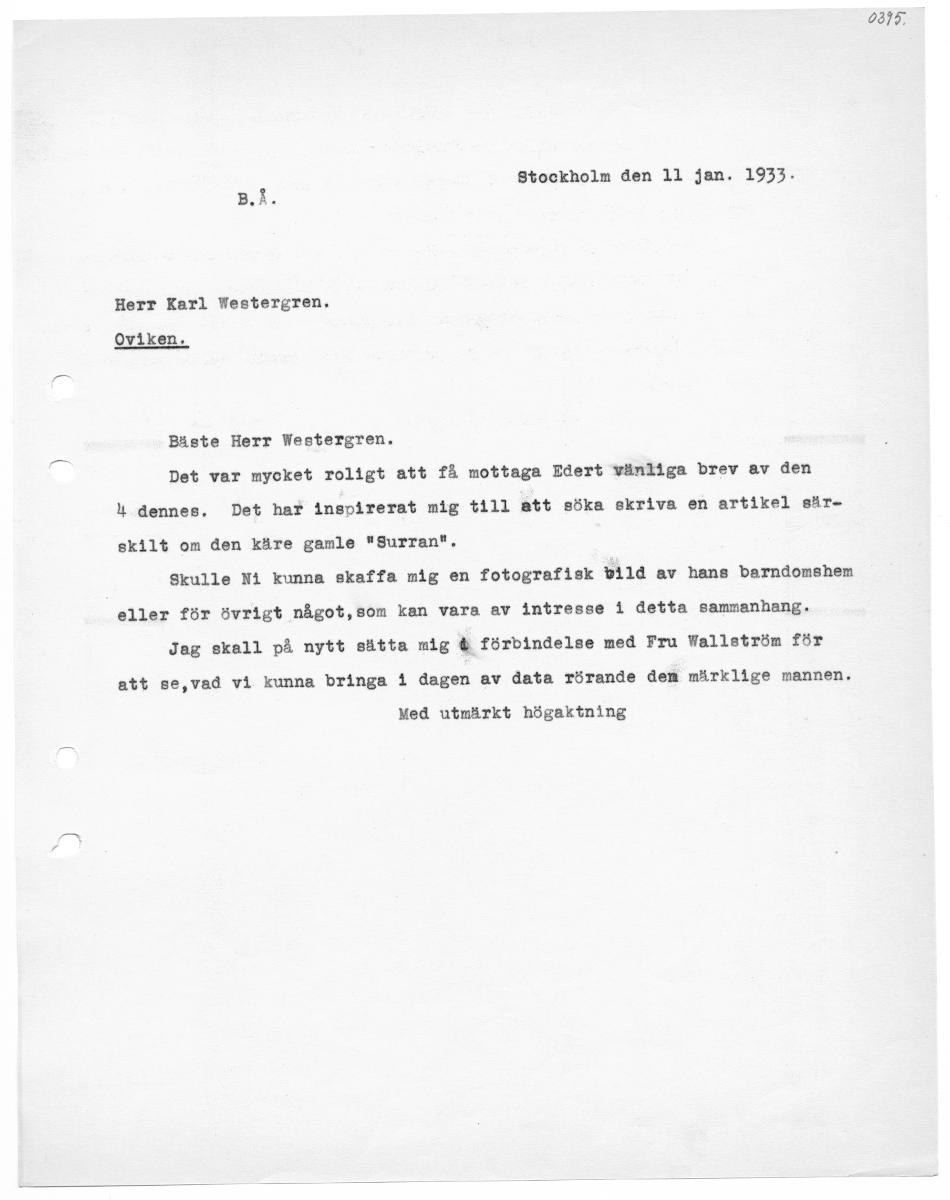 0395.

Stockholm den 11 jan. 1933.

B.Å.

Herr Karl Westergren.

Oviken.

Bäste Herr Westergren.

Det var mycket roligt att få mottaga Edert vänliga brev av den 4 dennes. Det har inspirerat mig till att söka skriva en artikel särskilt om den käre gamle "Surran".

Skulle Ni kunna skaffa mig en fotografisk bild av hans barndomshem eller för övrigt något,som kan vara av intresse i detta sammanhang.

Jag skall på nytt sätta mig i förbindelse med Fru Wallström för att se,vad vi kunna bringa i dagen av data rörande den märklige mannen.

Med utmärkt högaktning